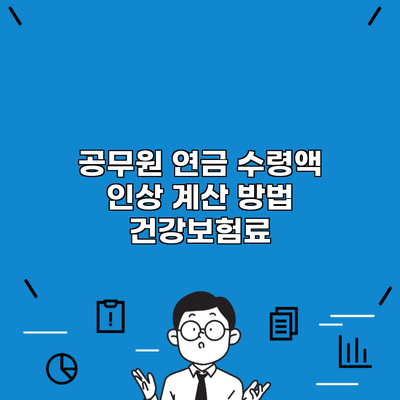 공무원 연금 수령액
인상 계산 방법
건강보험료